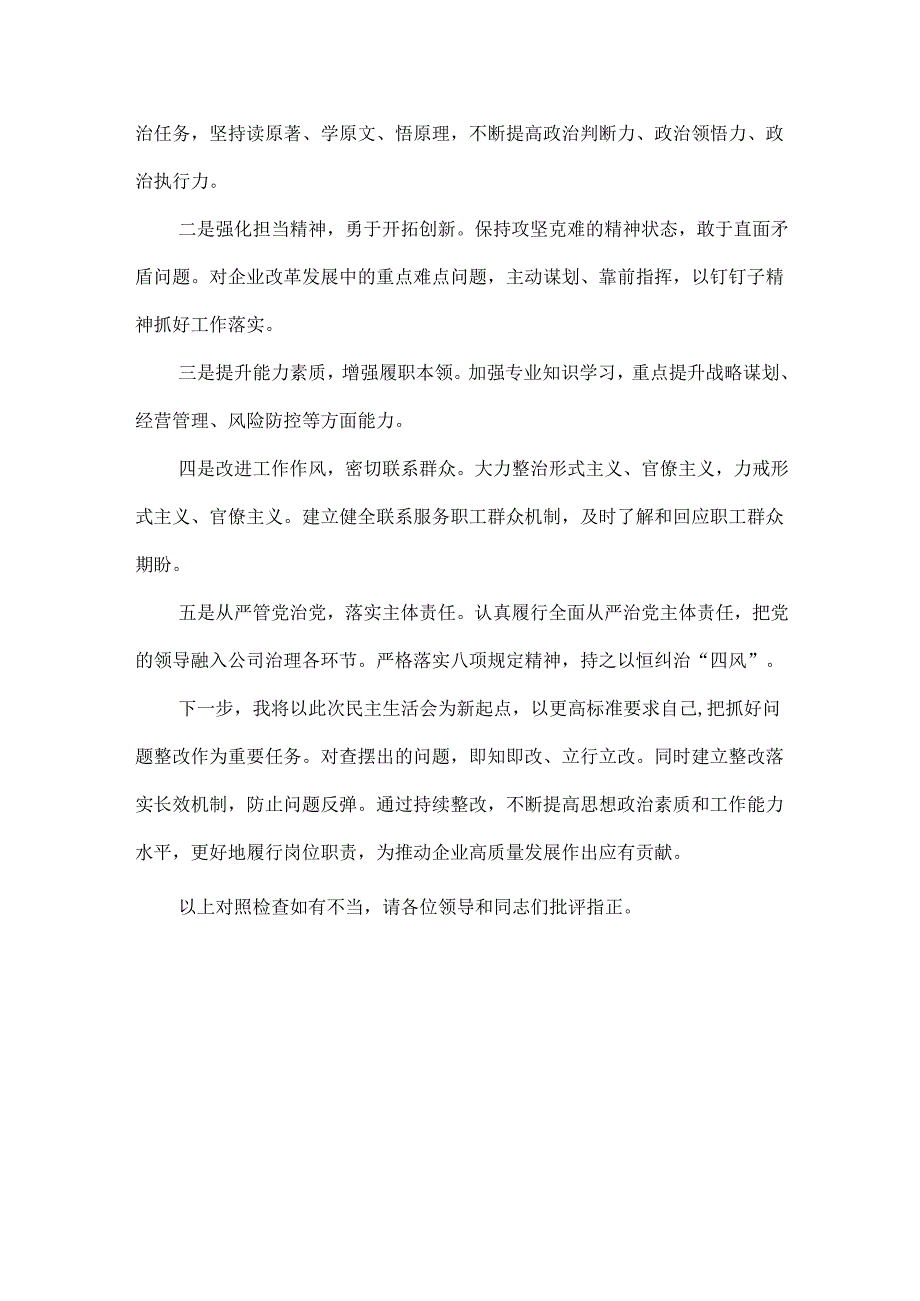 治任务，坚持读原著、学原文、悟原理，不断提高政治判断力、政治领悟力、政治执行力。

二是强化担当精神，勇于开拓创新。保持攻坚克难的精神状态，敢于直面矛盾问题。对企业改革发展中的重点难点问题，主动谋划、靠前指挥，以钉钉子精神抓好工作落实。

三是提升能力素质，增强履职本领。加强专业知识学习，重点提升战略谋划、经营管理、风险防控等方面能力。

四是改进工作作风，密切联系群众。大力整治形式主义、官僚主义，力戒形式主义、官僚主义。建立健全联系服务职工群众机制，及时了解和回应职工群众期盼。

五是从严管党治党，落实主体责任。认真履行全面从严治党主体责任，把党的领导融入公司治理各环节。严格落实八项规定精神，持之以恒纠治“四风”。

下一步，我将以此次民主生活会为新起点，以更高标准要求自己,把抓好问题整改作为重要任务。对查摆出的问题，即知即改、立行立改。同时建立整改落实长效机制，防止问题反弹。通过持续整改，不断提高思想政治素质和工作能力水平，更好地履行岗位职责，为推动企业高质量发展作出应有贡献。

以上对照检查如有不当，请各位领导和同志们批评指正。